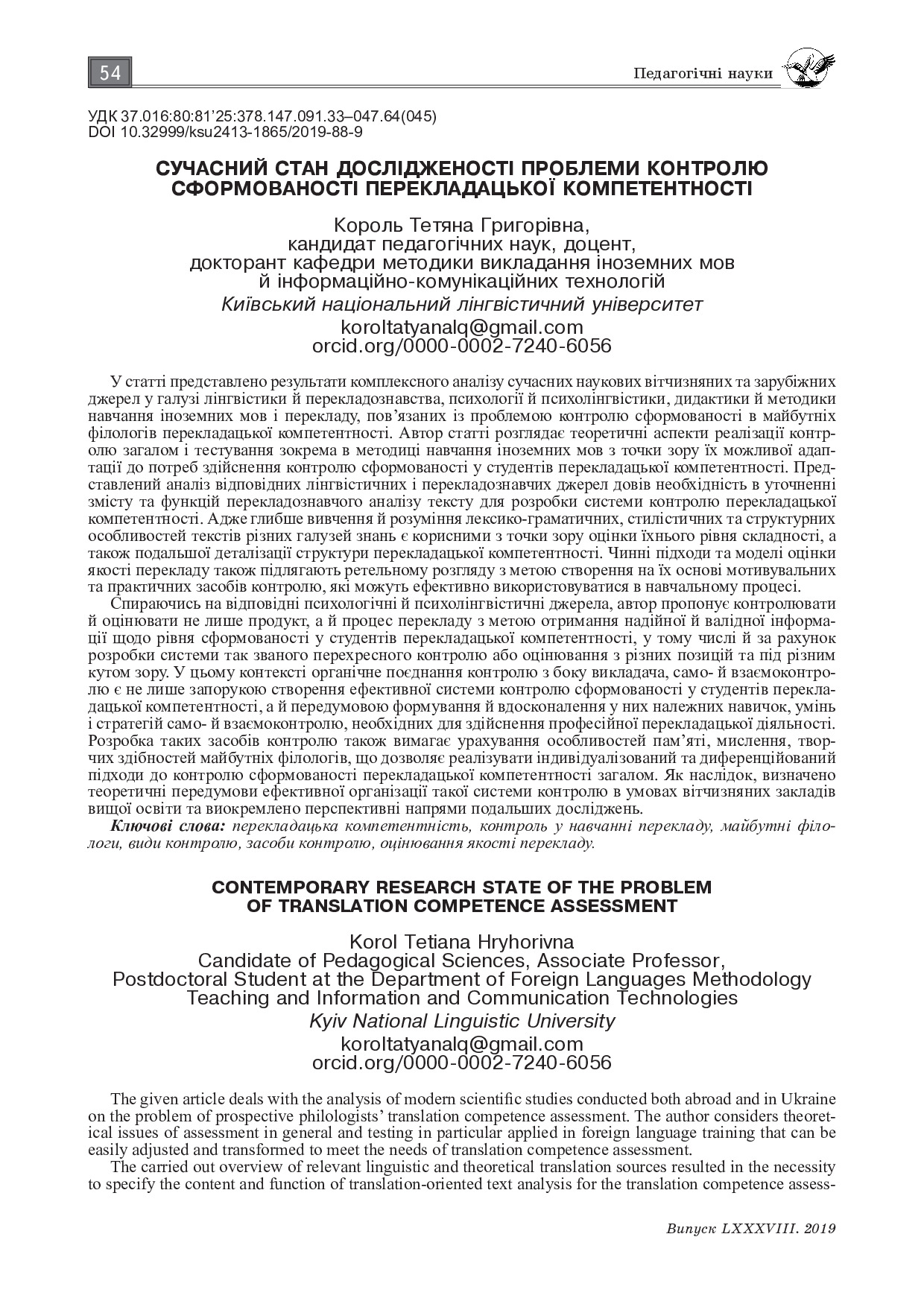 54

Педагогічні науки

УДК 37.016:80:81'25:378.147.091.33–047.64(045)
DOI 10.32999/ksu2413-1865/2019-88-9

СУЧАСНИЙ СТАН ДОСЛІДЖЕНОСТІ ПРОБЛЕМИ КОНТРОЛЮ СФОРМОВАНОСТІ ПЕРЕКЛАДАЦЬКОЇ КОМПЕТЕНТНОСТІ

Король Тетяна Григорівна,
кандидат педагогічних наук, доцент,
докторант кафедри методики викладання іноземних мов й інформаційно-комунікаційних технологій
Київський національний лінгвістичний університет
koroltatyanalq@gmail.com
orcid.org/0000-0002-7240-6056

У статті представлено результати комплексного аналізу сучасних наукових вітчизняних та зарубіжних джерел у галузі лінгвістики й перекладознавства, психології й психолінгвістики, дидактики й методики навчання іноземних мов і перекладу, пов'язаних із проблемою контролю сформованості в майбутніх філологів перекладацької компетентності. Автор статті розглядає теоретичні аспекти реалізації контролю загалом і тестування зокрема в методиці навчання іноземних мов з точки зору їх можливої адаптації до потреб здійснення контролю сформованості у студентів перекладацької компетентності. Представлений аналіз відповідних лінгвістичних і перекладознавчих джерел довів необхідність в уточненні змісту та функцій перекладознавчого аналізу тексту для розробки системи контролю перекладацької компетентності. Адже глибше вивчення й розуміння лексико-граматичних, стилістичних та структурних особливостей текстів різних галузей знань є корисними з точки зору оцінки їхнього рівня складності, а також подальшої деталізації структури перекладацької компетентності. Чинні підходи та моделі оцінки якості перекладу також підлягають ретельному розгляду з метою створення на їх основі мотивувальних та практичних засобів контролю, які можуть ефективно використовуватися в навчальному процесі.
Спираючись на відповідні психологічні й психолінгвістичні джерела, автор пропонує контролювати й оцінювати не лише продукт, а й процес перекладу з метою отримання надійної й валідної інформації щодо рівня сформованості у студентів перекладацької компетентності, у тому числі й за рахунок розробки системи так званого перехресного контролю або оцінювання з різних позицій та під різним кутом зору. У цьому контексті органічне поєднання контролю з боку викладача, само- й взаємоконтролю є не лише запорукою створення ефективної системи контролю сформованості у студентів перекладацької компетентності, а й передумовою формування й вдосконалення у них належних навичок, умінь і стратегій само- й взаємоконтролю, необхідних для здійснення професійної перекладацької діяльності. Розробка таких засобів контролю також вимагає урахування особливостей пам'яті, мислення, творчих здібностей майбутніх філологів, що дозволяє реалізувати індивідуалізований та диференційований підходи до контролю сформованості перекладацької компетентності загалом. Як наслідок, визначено теоретичні передумови ефективної організації такої системи контролю в умовах вітчизняних закладів вищої освіти та виокремлено перспективні напрями подальших досліджень.
Ключові слова: перекладацька компетентність, контроль у навчанні перекладу, майбутні філологи, види контролю, засоби контролю, оцінювання якості перекладу.

CONTEMPORARY RESEARCH STATE OF THE PROBLEM OF TRANSLATION COMPETENCE ASSESSMENT

Korol Tetiana Hryhorivna
Candidate of Pedagogical Sciences, Associate Professor,
Postdoctoral Student at the Department of Foreign Languages Methodology Teaching and Information and Communication Technologies
Kyiv National Linguistic University
koroltatyanalq@gmail.com
orcid.org/0000-0002-7240-6056

The given article deals with the analysis of modern scientific studies conducted both abroad and in Ukraine on the problem of prospective philologists' translation competence assessment. The author considers theoretical issues of assessment in general and testing in particular applied in foreign language training that can be easily adjusted and transformed to meet the needs of translation competence assessment.
The carried out overview of relevant linguistic and theoretical translation sources resulted in the necessity to specify the content and function of translation-oriented text analysis for the translation competence assess-

Випуск LXXXVIII. 2019